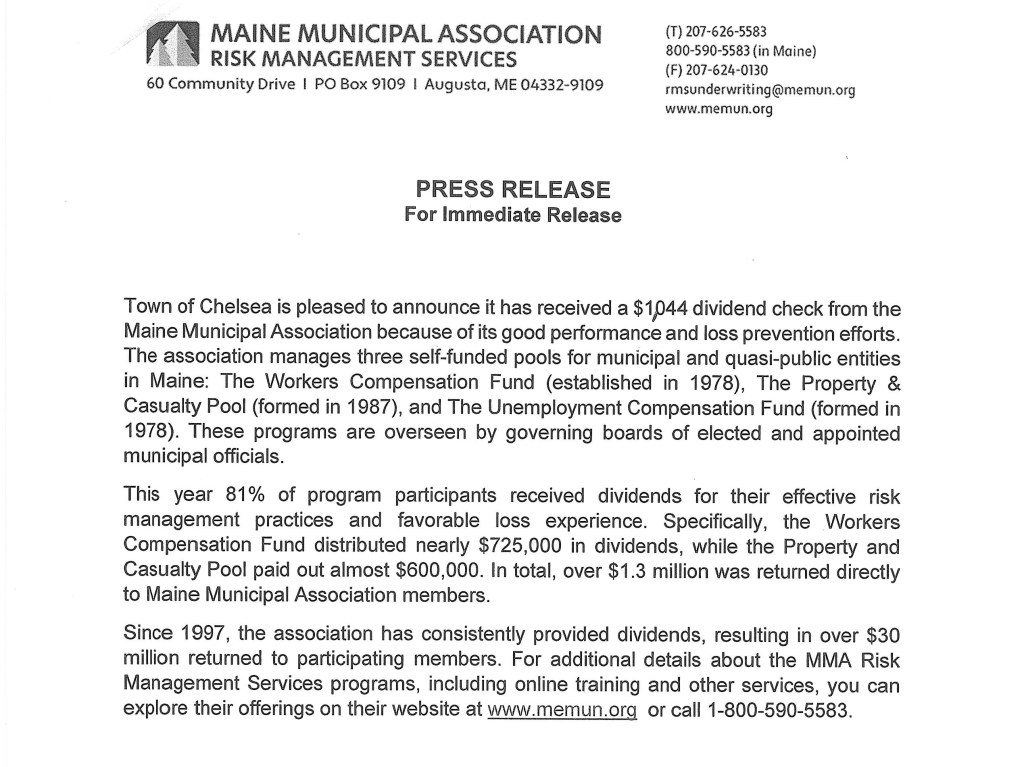 MAINE MUNICIPAL ASSOCIATION
RISK MANAGEMENT SERVICES
60 Community Drive I PO Box 9109 I Augusta, ME 04332-9109

(T) 207-626-5583
800-590-5583 (in Maine)
(F) 207-624-0130
rmsunderwriting@memun.org
www.memun.org

PRESS RELEASE
For Immediate Release

Town of Chelsea is pleased to announce it has received a $1,044 dividend check from the Maine Municipal Association because of its good performance and loss prevention efforts. The association manages three self-funded pools for municipal and quasi-public entities in Maine: The Workers Compensation Fund (established in 1978), The Property & Casualty Pool (formed in 1987), and The Unemployment Compensation Fund (formed in 1978). These programs are overseen by governing boards of elected and appointed municipal officials.

This year 81% of program participants received dividends for their effective risk management practices and favorable loss experience. Specifically, the Workers Compensation Fund distributed nearly $725,000 in dividends, while the Property and Casualty Pool paid out almost $600,000. In total, over $1.3 million was returned directly to Maine Municipal Association members.

Since 1997, the association has consistently provided dividends, resulting in over $30 million returned to participating members. For additional details about the MMA Risk Management Services programs, including online training and other services, you can explore their offerings on their website at www.memun.org or call 1-800-590-5583.